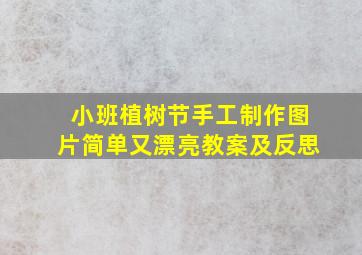 小班植树节手工制作图片简单又漂亮教案及反思